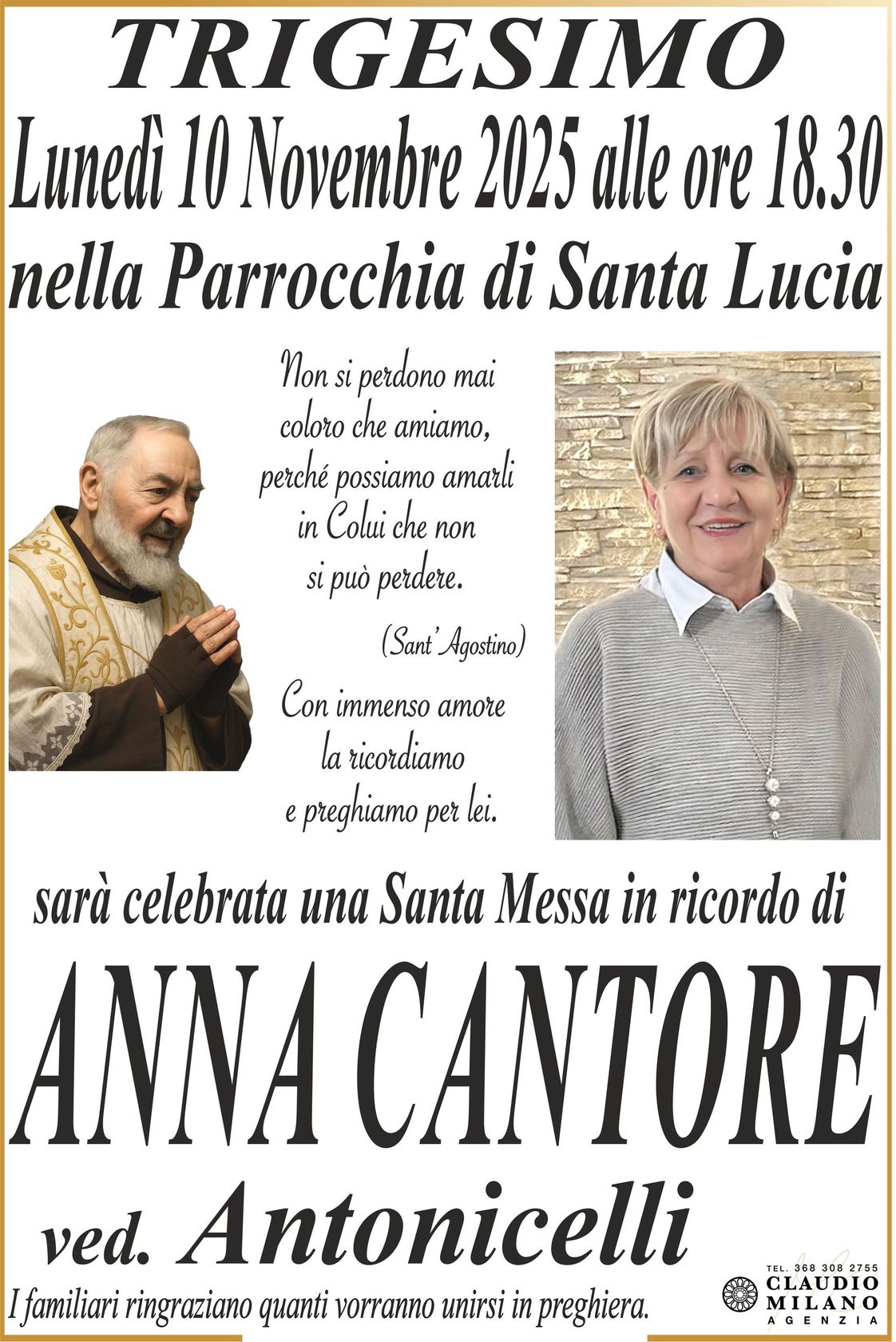 TRIGESIMO
Lunedì 10 Novembre 2025 alle ore 18.30
nella Parrocchia di Santa Lucia

Non si perdono mai coloro che amiamo, perché possiamo amarli in Colui che non si può perdere.

(Sant'Agostino)

Con immenso amore la ricordiamo e preghiamo per lei.

sarà celebrata una Santa Messa in ricordo di
ANNA CANTORE
ved. Antonicelli

I familiari ringraziano quanti vorranno unirsi in preghiera.

TEL. 368 308 2755
CLAUDIO MILANO
AGENZIA